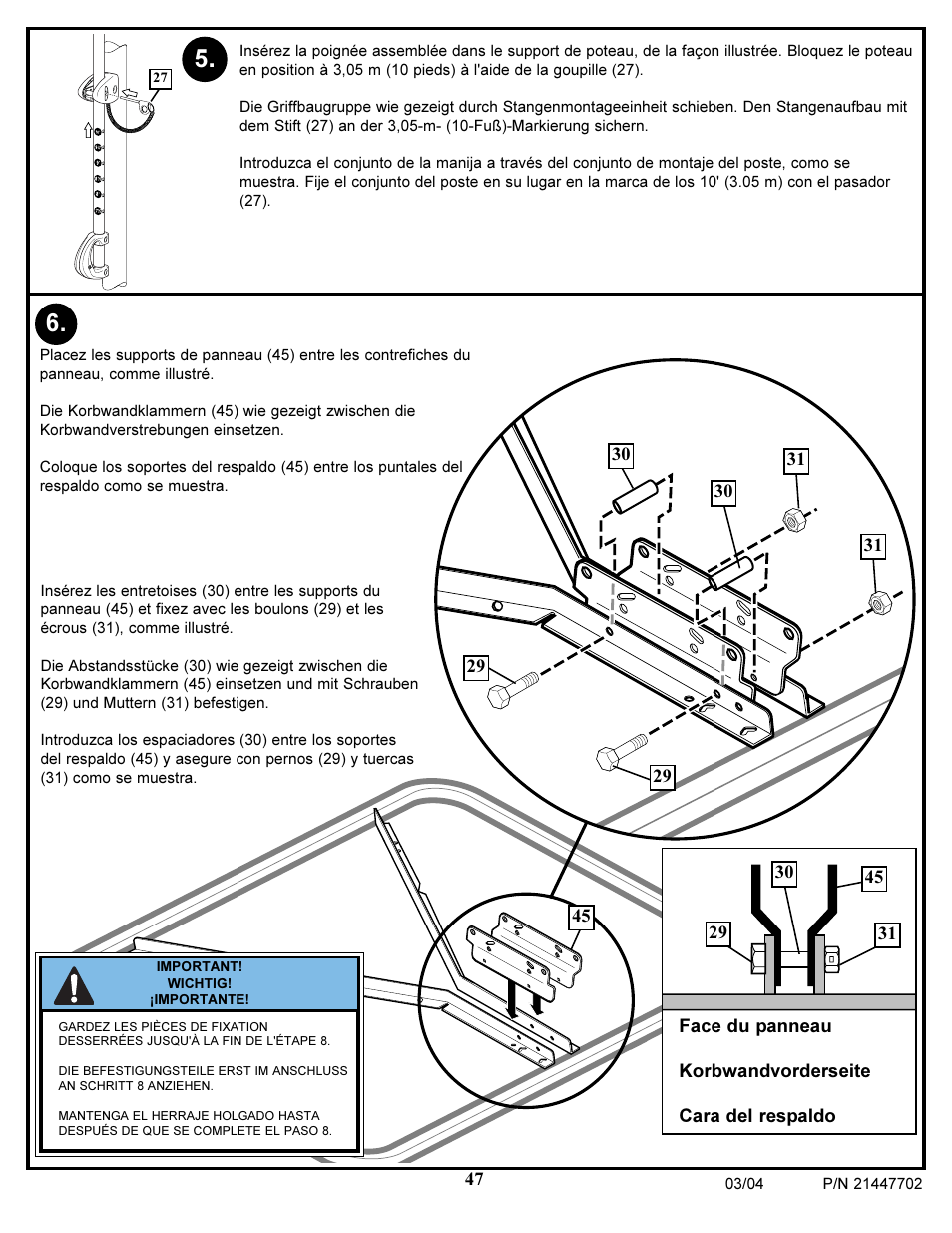 27

5.

Insérez la poignée assemblée dans le support de poteau, de la façon illustrée. Bloquez le poteau en position à 3,05 m (10 pieds) à l'aide de la goupille (27).

Die Griffbaugruppe wie gezeigt durch Stangenmontageeinheit schieben. Den Stangenaufbau mit dem Stift (27) an der 3,05-m- (10-Fuß)-Markierung sichern.

Introduzca el conjunto de la manija a través del conjunto de montaje del poste, como se muestra. Fije el conjunto del poste en su lugar en la marca de los 10' (3.05 m) con el pasador (27).

6.

Placez les supports de panneau (45) entre les contrefiches du panneau, comme illustré.

Die Korbwandklammern (45) wie gezeigt zwischen die Korbwandverstrebungen einsetzen.

Coloque los soportes del respaldo (45) entre los puntales del respaldo como se muestra.

Insérez les entretoises (30) entre les supports du panneau (45) et fixez avec les boulons (29) et les écrous (31), comme illustré.

Die Abstandsstücke (30) wie gezeigt zwischen die Korbwandklammern (45) einsetzen und mit Schrauben (29) und Muttern (31) befestigen.

Introduzca los espaciadores (30) entre los soportes del respaldo (45) y asegure con pernos (29) y tuercas (31) como se muestra.

30
31
30
31
29
29
45

30
45
29
31

Face du panneau

Korbwandvorderseite

Cara del respaldo

IMPORTANT!
WICHTIG!
¡IMPORTANTE!

GARDEZ LES PIÈCES DE FIXATION DESSERRÉES JUSQU'À LA FIN DE L'ÉTAPE 8.

DIE BEFESTIGUNGSTEILE ERST IM ANSCHLUSS AN SCHRITT 8 ANZIEHEN.

MANTENGA EL HERRAJE HOLGADO HASTA DESPUÉS DE QUE SE COMPLETE EL PASO 8.

47

03/04 P/N 21447702